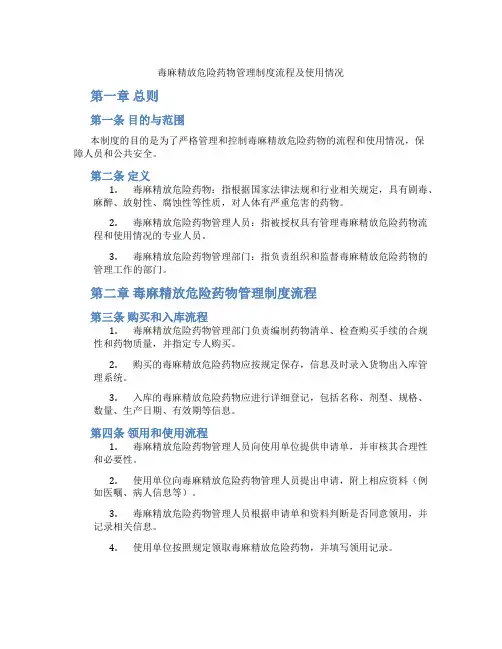 毒麻精放危险药物管理制度流程及使用情况

第一章 总则

第一条 目的与范围

本制度的目的是为了严格管理和控制毒麻精放危险药物的流程和使用情况，保障人员和公共安全。

第二条 定义

1. 毒麻精放危险药物：指根据国家法律法规和行业相关规定，具有剧毒、麻醉、放射性、腐蚀性等性质，对人体有严重危害的药物。

2. 毒麻精放危险药物管理人员：指被授权具有管理毒麻精放危险药物流程和使用情况的专业人员。

3. 毒麻精放危险药物管理部门：指负责组织和监督毒麻精放危险药物的管理工作的部门。

第二章 毒麻精放危险药物管理制度流程

第三条 购买和入库流程

1. 毒麻精放危险药物管理部门负责编制药物清单、检查购买手续的合规性和药物质量，并指定专人购买。

2. 购买的毒麻精放危险药物应按规定保存，信息及时录入货物出入库管理系统。

3. 入库的毒麻精放危险药物应进行详细登记，包括名称、剂型、规格、数量、生产日期、有效期等信息。

第四条 领用和使用流程

1. 毒麻精放危险药物管理人员向使用单位提供申请单，并审核其合理性和必要性。

2. 使用单位向毒麻精放危险药物管理人员提出申请，附上相应资料（例如医嘱、病人信息等）。

3. 毒麻精放危险药物管理人员根据申请单和资料判断是否同意领用，并记录相关信息。

4. 使用单位按照规定领取毒麻精放危险药物，并填写领用记录。